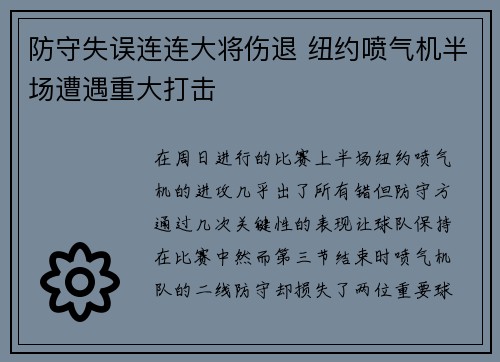 防守失误连连大将伤退 纽约喷气机半场遭遇重大打击

在周日进行的比赛上半场纽约喷气机的进攻几乎出了所有错但防守方通过几次关键性的表现让球队保持在比赛中然而第三节结束时喷气机队的二线防守却损失了两位重要球